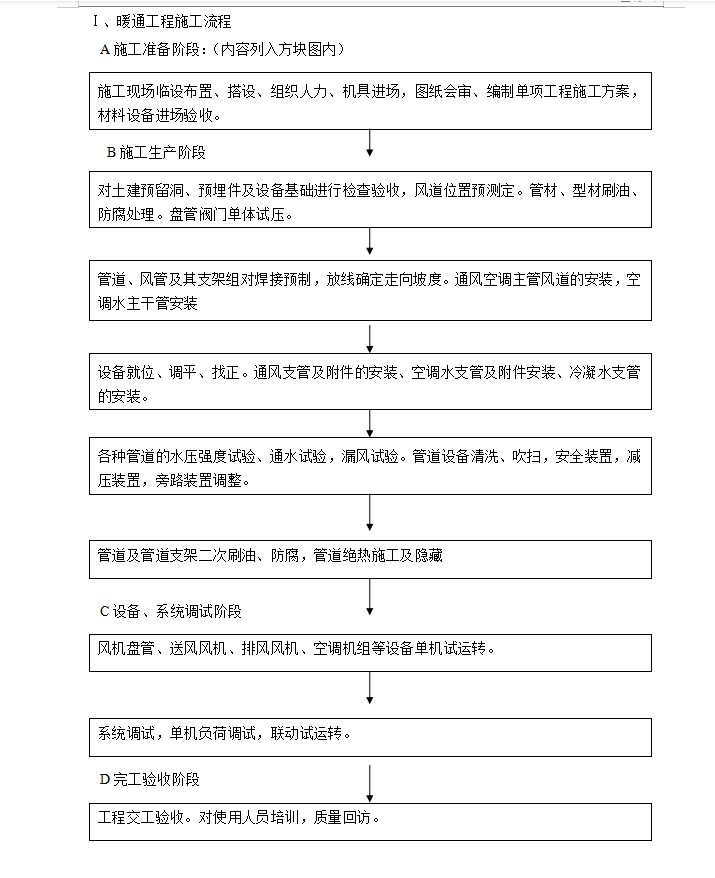 Ⅰ、暖通工程施工流程

A 施工准备阶段：（内容列入方块图内）

施工现场临设布置、搭设、组织人力、机具进场，图纸会审、编制单项工程施工方案，材料设备进场验收。

B 施工生产阶段

对土建预留洞、预埋件及设备基础进行检查验收，风道位置预测定。管材、型材刷油、防腐处理。盘管阀门单体试压。

管道、风管及其支架组对焊接预制，放线确定走向坡度。通风空调主管风道的安装，空调水主干管安装

设备就位、调平、找正。通风支管及附件的安装、空调水支管及附件安装、冷凝水支管的安装。

各种管道的水压强度试验、通水试验，漏风试验。管道设备清洗、吹扫，安全装置，减压装置，旁路装置调整。

管道及管道支架二次刷油、防腐，管道绝热施工及隐藏

C 设备、系统调试阶段

风机盘管、送风风机、排风风机、空调机组等设备单机试运转。

系统调试，单机负荷调试，联动试运转。

D 完工验收阶段

工程交工验收。对使用人员培训，质量回访。